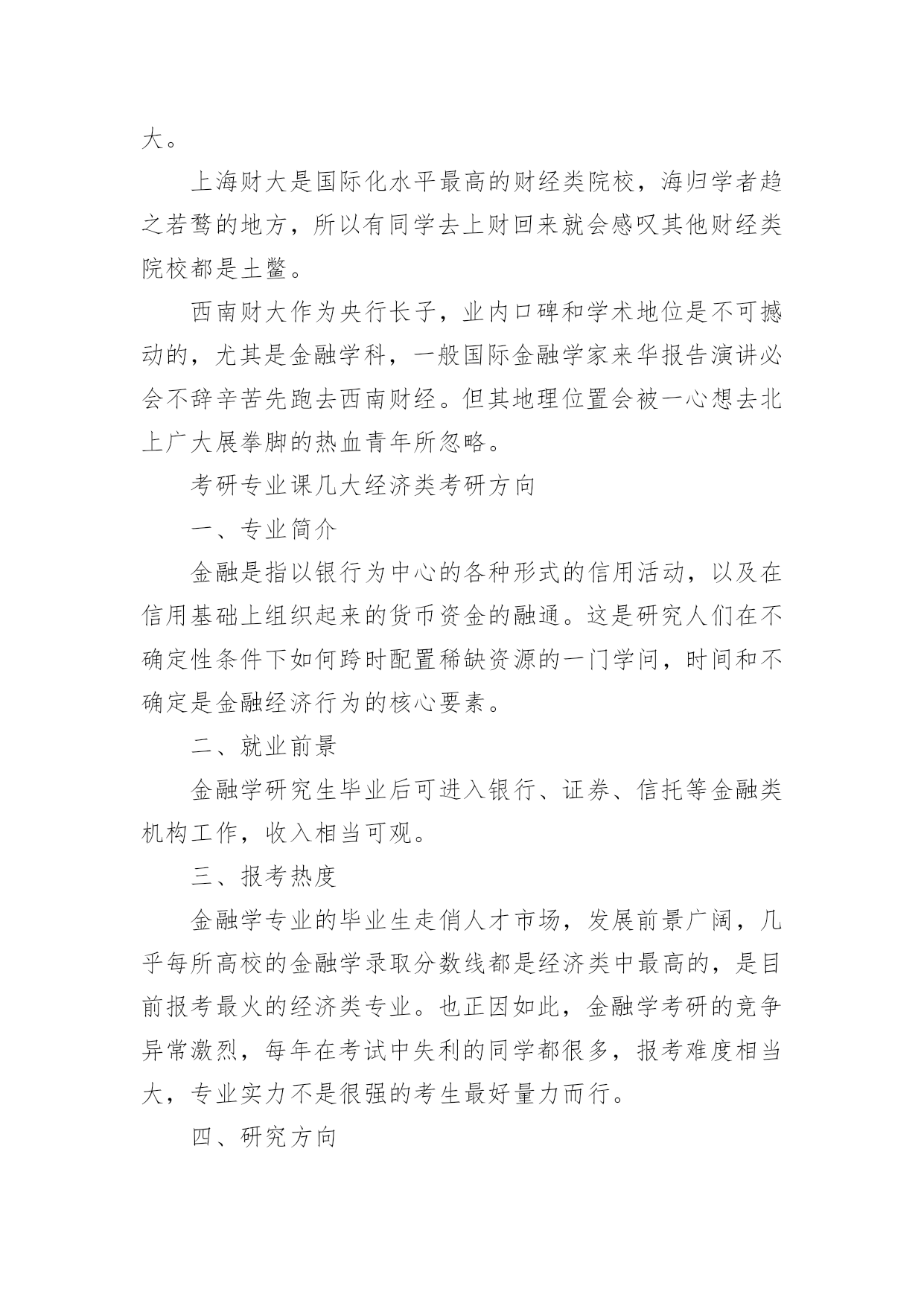 大。

上海财大是国际化水平最高的财经类院校，海归学者趋之若鹜的地方，所以有同学去上财回来就会感叹其他财经类院校都是土鳖。

西南财大作为央行长子，业内口碑和学术地位是不可撼动的，尤其是金融学科，一般国际金融学家来华报告演讲必会不辞辛苦先跑去西南财经。但其地理位置会被一心想去北上广大展拳脚的热血青年所忽略。

考研专业课几大经济类考研方向

一、专业简介

金融是指以银行为中心的各种形式的信用活动，以及在信用基础上组织起来的货币资金的融通。这是研究人们在不确定性条件下如何跨时配置稀缺资源的一门学问，时间和不确定是金融经济行为的核心要素。

二、就业前景

金融学研究生毕业后可进入银行、证券、信托等金融类机构工作，收入相当可观。

三、报考热度

金融学专业的毕业生走俏人才市场，发展前景广阔，几乎每所高校的金融学录取分数线都是经济类中最高的，是目前报考最火的经济类专业。也正因如此，金融学考研的竞争异常激烈，每年在考试中失利的同学都很多，报考难度相当大，专业实力不是很强的考生最好量力而行。

四、研究方向